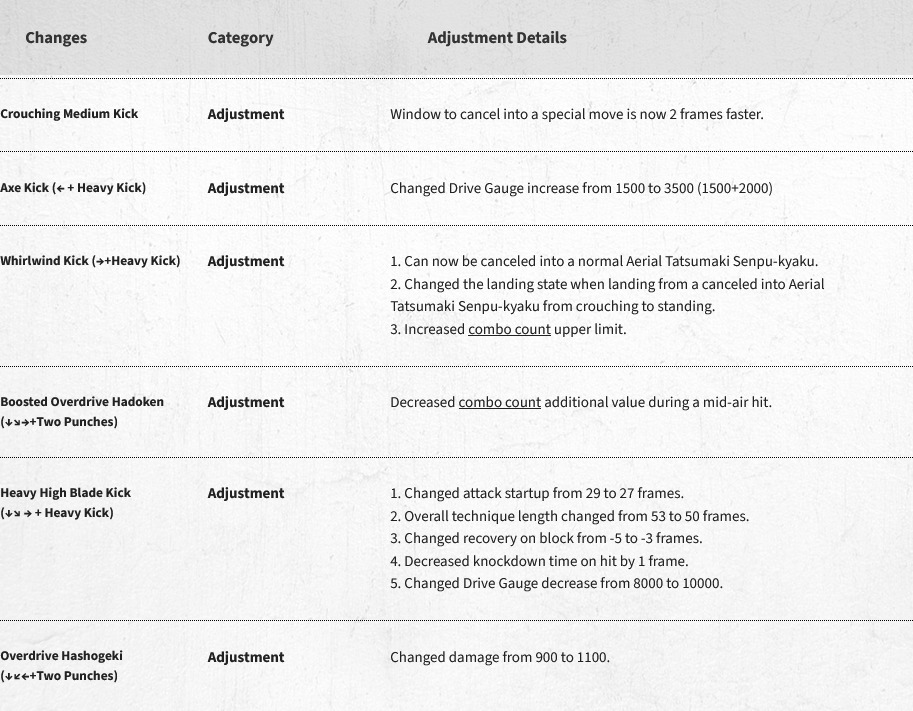 | Changes | Category | Adjustment Details |
|---|---|---|
| Crouching Medium Kick | Adjustment | Window to cancel into a special move is now 2 frames faster. |
| Axe Kick (← + Heavy Kick) | Adjustment | Changed Drive Gauge increase from 1500 to 3500 (1500+2000) |
| Whirlwind Kick (→+Heavy Kick) | Adjustment | 1. Can now be canceled into a normal Aerial Tatsumaki Senpu-kyaku. 2. Changed the landing state when landing from a canceled into Aerial Tatsumaki Senpu-kyaku from crouching to standing. 3. Increased combo count upper limit. |
| Boosted Overdrive Hadoken (↓↘→+Two Punches) | Adjustment | Decreased combo count additional value during a mid-air hit. |
| Heavy High Blade Kick (↓↘ → + Heavy Kick) | Adjustment | 1. Changed attack startup from 29 to 27 frames. 2. Overall technique length changed from 53 to 50 frames. 3. Changed recovery on block from -5 to -3 frames. 4. Decreased knockdown time on hit by 1 frame. 5. Changed Drive Gauge decrease from 8000 to 10000. |
| Overdrive Hashogeki (↓↙←+Two Punches) | Adjustment | Changed damage from 900 to 1100. |